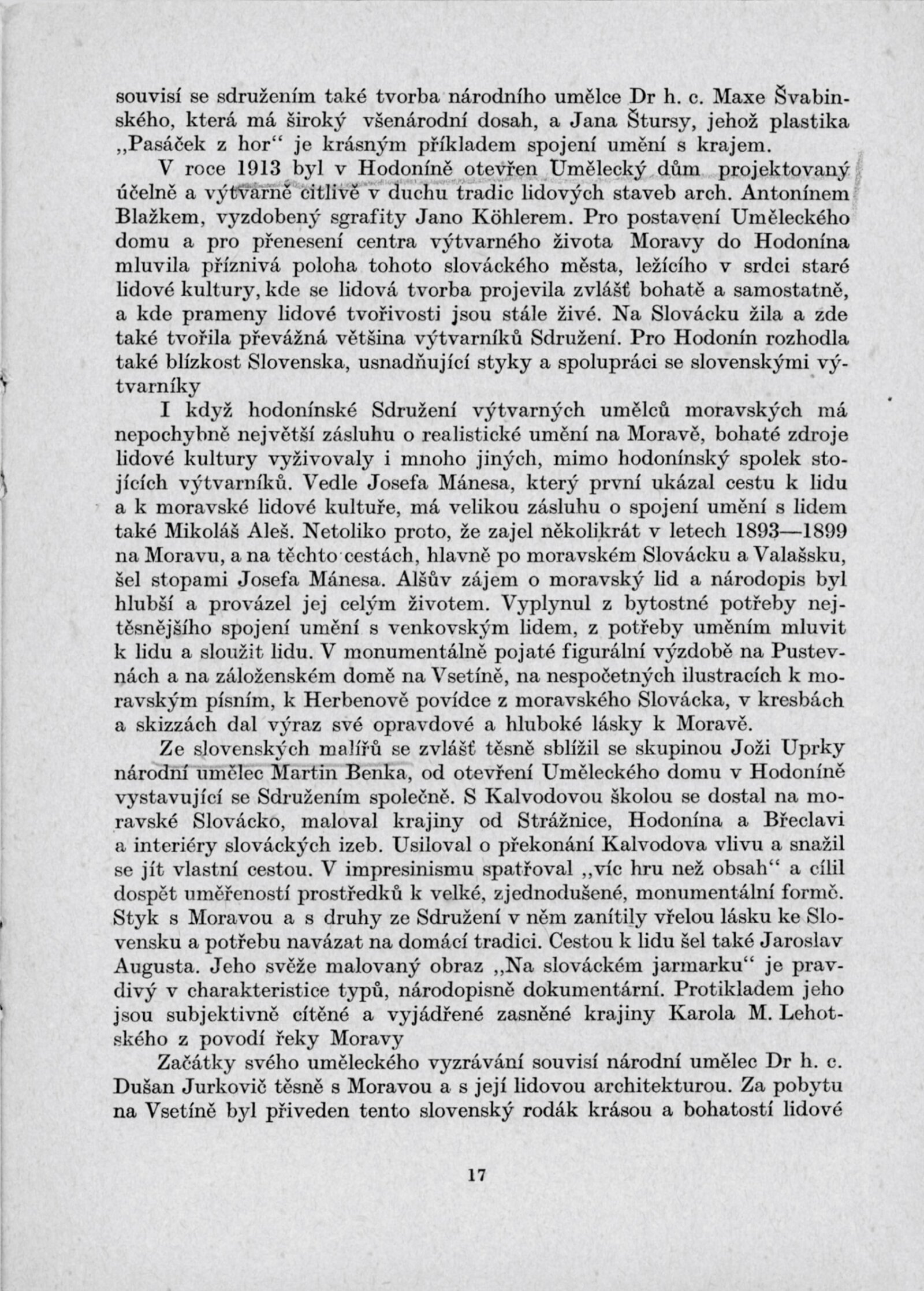 souvisí se sdružením také tvorba národního umělce Dr h. c. Maxe Švabinského, která má široký všenárodní dosah, a Jana Štursy, jehož plastika „Pasáček z hor“ je krásným příkladem spojení umění s krajem.

V roce 1913 byl v Hodoníně otevřen Umělecký dům projektovaný účelně a výtvarně citlivě v duchu tradic lidových staveb arch. Antonínem Blažkem, vyzdobený sgrafity Jano Köhlerem. Pro postavení Uměleckého domu a pro přenesení centra výtvarného života Moravy do Hodonína mluvila příznivá poloha tohoto slováckého města, ležícího v srdci staré lidové kultury, kde se lidová tvorba projevila zvlášť bohatě a samostatně, a kde prameny lidové tvořivosti jsou stále živé. Na Slovácku žila a zde také tvořila převážná většina výtvarníků Sdružení. Pro Hodonín rozhodla také blízkost Slovenska, usnadňující styky a spolupráci se slovenskými výtvarníky

I když hodonínské Sdružení výtvarných umělců moravských má nepochybně největší zásluhu o realistické umění na Moravě, bohaté zdroje lidové kultury vyživovaly i mnoho jiných, mimo hodonínský spolek stojících výtvarníků. Vedle Josefa Mánesa, který první ukázal cestu k lidu a k moravské lidové kultuře, má velikou zásluhu o spojení umění s lidem také Mikoláš Aleš. Netoliko proto, že zajel několikrát v letech 1893—1899 na Moravu, a na těchto cestách, hlavně po moravském Slovácku a Valašsku, šel stopami Josefa Mánesa. Alšův zájem o moravský lid a národopis byl hlubší a provázel jej celým životem. Vyplynul z bytostné potřeby nejtěsnějšího spojení umění s venkovským lidem, z potřeby uměním mluvit k lidu a sloužit lidu. V monumentálně pojaté figurální výzdobě na Pustevnách a na záloženském domě na Vsetíně, na nespočetných ilustracích k moravským písním, k Herbenově povídce z moravského Slovácka, v kresbách a skizzách dal výraz své opravdové a hluboké lásky k Moravě.

Ze slovenských malířů se zvlášť těsně sblížil se skupinou Joži Uprky národní umělec Martin Benka, od otevření Uměleckého domu v Hodoníně vystavující se Sdružením společně. S Kalvodovou školou se dostal na moravské Slovácko, maloval krajiny od Strážnice, Hodonína a Břeclavi a interiéry slováckých izeb. Usiloval o překonání Kalvodova vlivu a snažil se jít vlastní cestou. V impresinismu spatřoval „víc hru než obsah“ a cílil dospět uměřeností prostředků k velké, zjednodušené, monumentální formě. Styk s Moravou a s druhy ze Sdružení v něm zanítily vřelou lásku ke Slovensku a potřebu navázat na domácí tradici. Cestou k lidu šel také Jaroslav Augusta. Jeho svěže malovaný obraz „Na slováckém jarmarku“ je pravdivý v charakteristice typů, národopisně dokumentární. Protikladem jeho jsou subjektivně cítěné a vyjádřené zasněné krajiny Karola M. Lehotského z povodí řeky Moravy

Začátky svého uměleckého vyzrávání souvisí národní umělec Dr h. c. Dušan Jurkovič těsně s Moravou a s její lidovou architekturou. Za pobytu na Vsetíně byl přiveden tento slovenský rodák krásou a bohatostí lidové

17